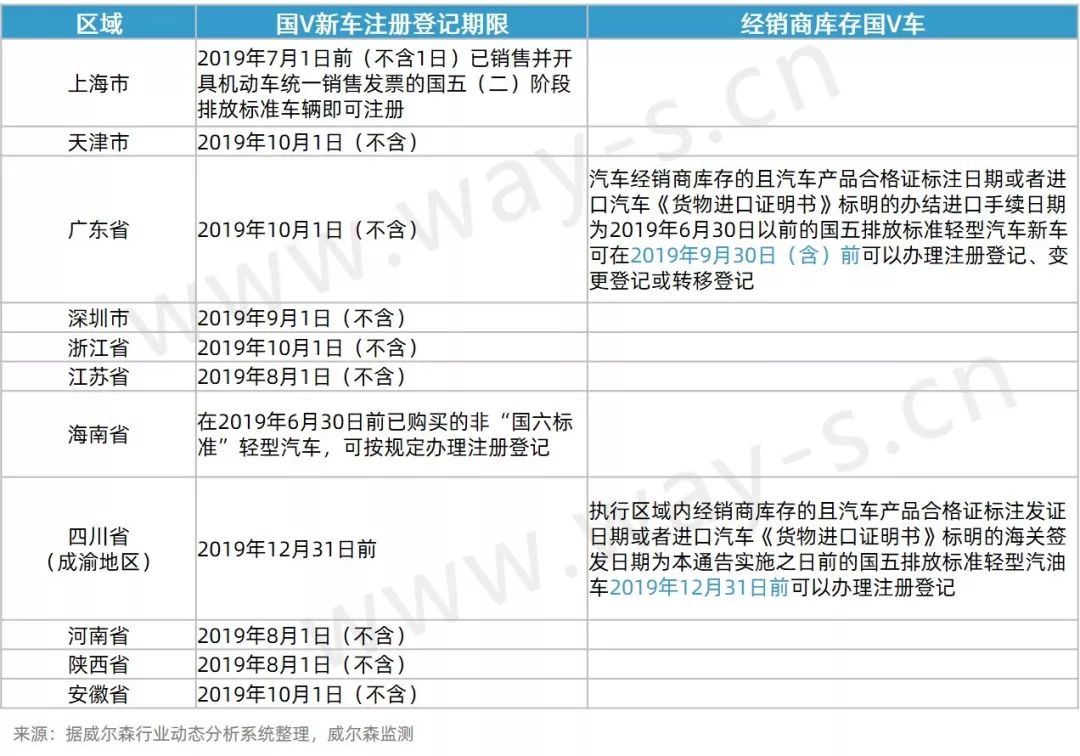 | 区域 | 国V新车注册登记期限 | 经销商库存国V车 |
|---|---|---|
| 上海市 | 2019年7月1日前（不含1日）已销售并开具机动车统一销售发票的国五（二）阶段排放标准车辆即可注册 | |
| 天津市 | 2019年10月1日（不含） | |
| 广东省 | 2019年10月1日（不含） | 汽车经销商库存的且汽车产品合格证标注日期或者进口汽车《货物进口证明书》标明的办结进口手续日期为2019年6月30日以前的国五排放标准轻型汽车新车可在2019年9月30日（含）前可以办理注册登记、变更登记或转移登记 |
| 深圳市 | 2019年9月1日（不含） | |
| 浙江省 | 2019年10月1日（不含） | |
| 江苏省 | 2019年8月1日（不含） | |
| 海南省 | 在2019年6月30日前已购买的非“国六标准”轻型汽车，可按规定办理注册登记 | |
| 四川省（成渝地区） | 2019年12月31日前 | 执行区域内经销商库存的且汽车产品合格证标注发证日期或者进口汽车《货物进口证明书》标明的海关签发日期为本通告实施之日前的国五排放标准轻型汽油车2019年12月31日前可以办理注册登记 |
| 河南省 | 2019年8月1日（不含） | |
| 陕西省 | 2019年8月1日（不含） | |
| 安徽省 | 2019年10月1日（不含） | |

来源：据威尔森行业动态分析系统整理，威尔森监测

www.way-s.cn